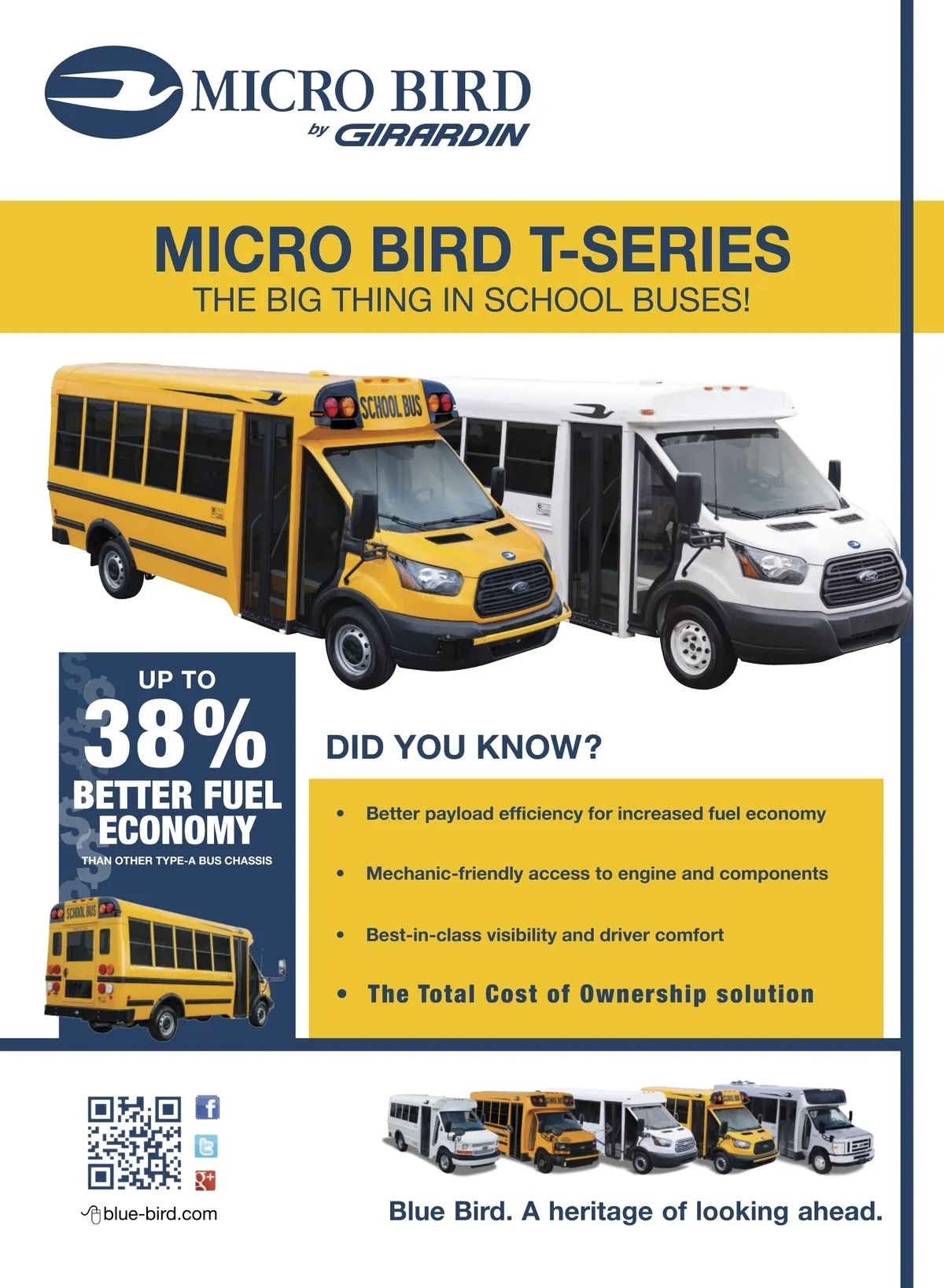 MICRO BIRD
by GIRARDIN

MICRO BIRD T-SERIES
THE BIG THING IN SCHOOL BUSES!

SCHOOL BUS

UP TO
38%
BETTER FUEL ECONOMY
THAN OTHER TYPE-A BUS CHASSIS

SCHOOL BUS

DID YOU KNOW?

• Better payload efficiency for increased fuel economy
• Mechanic-friendly access to engine and components
• Best-in-class visibility and driver comfort
• The Total Cost of Ownership solution

blue-bird.com

Blue Bird. A heritage of looking ahead.